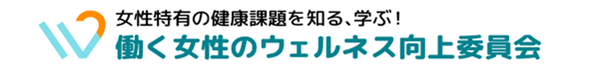 女性特有の健康課題を知る、学ぶ！
働く女性のウェルネス向上委員会